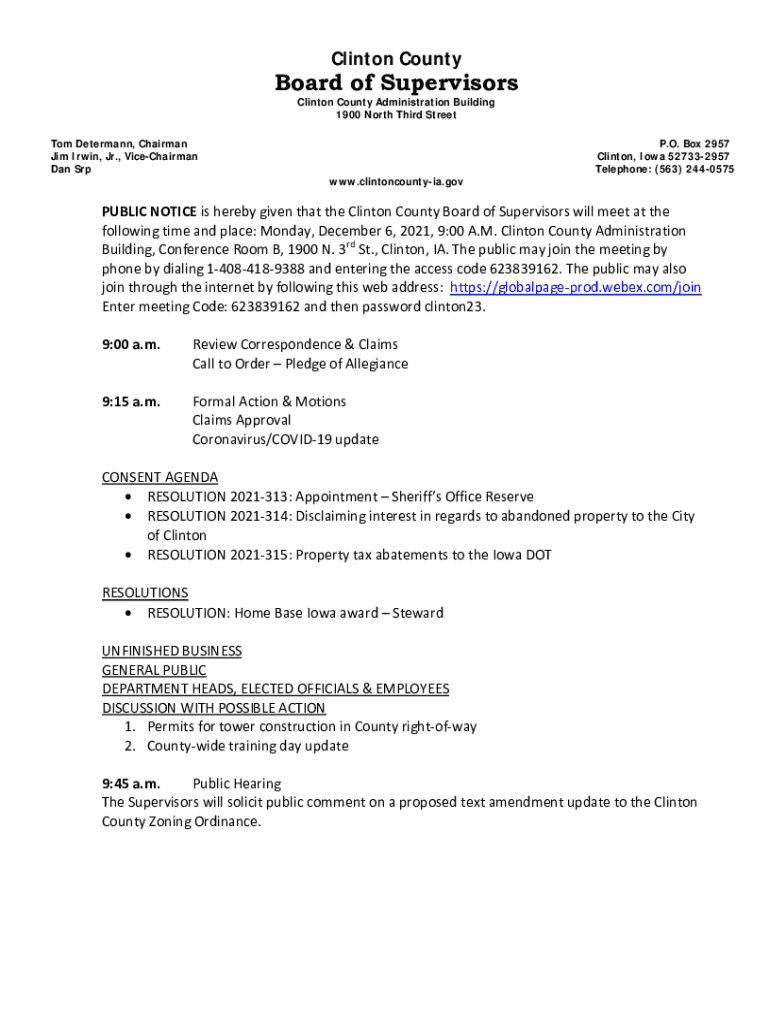 Clinton County
Board of Supervisors
Clinton County Administration Building
1900 North Third Street

Tom Determann, Chairman
Jim Irwin, Jr., Vice-Chairman
Dan Srp

P.O. Box 2957
Clinton, Iowa 52733-2957
Telephone: (563) 244-0575

www.clintoncounty-ia.gov

PUBLIC NOTICE is hereby given that the Clinton County Board of Supervisors will meet at the following time and place: Monday, December 6, 2021, 9:00 A.M. Clinton County Administration Building, Conference Room B, 1900 N. 3$^{rd}$ St., Clinton, IA. The public may join the meeting by phone by dialing 1-408-418-9388 and entering the access code 623839162. The public may also join through the internet by following this web address: https://globalpage-prod.webex.com/join Enter meeting Code: 623839162 and then password clinton23.

9:00 a.m. Review Correspondence & Claims
Call to Order – Pledge of Allegiance

9:15 a.m. Formal Action & Motions
Claims Approval
Coronavirus/COVID-19 update

CONSENT AGENDA
• RESOLUTION 2021-313: Appointment – Sheriff's Office Reserve
• RESOLUTION 2021-314: Disclaiming interest in regards to abandoned property to the City of Clinton
• RESOLUTION 2021-315: Property tax abatements to the Iowa DOT

RESOLUTIONS
• RESOLUTION: Home Base Iowa award – Steward

UNFINISHED BUSINESS
GENERAL PUBLIC
DEPARTMENT HEADS, ELECTED OFFICIALS & EMPLOYEES
DISCUSSION WITH POSSIBLE ACTION
1. Permits for tower construction in County right-of-way
2. County-wide training day update

9:45 a.m. Public Hearing
The Supervisors will solicit public comment on a proposed text amendment update to the Clinton County Zoning Ordinance.